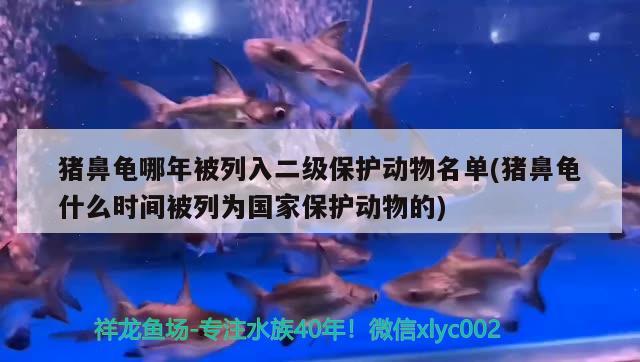 猪鼻龟哪年被列入二级保护动物名单(猪鼻龟什么时间被列为国家保护动物的)

祥龙鱼场-专注水族40年！微信xlyc002